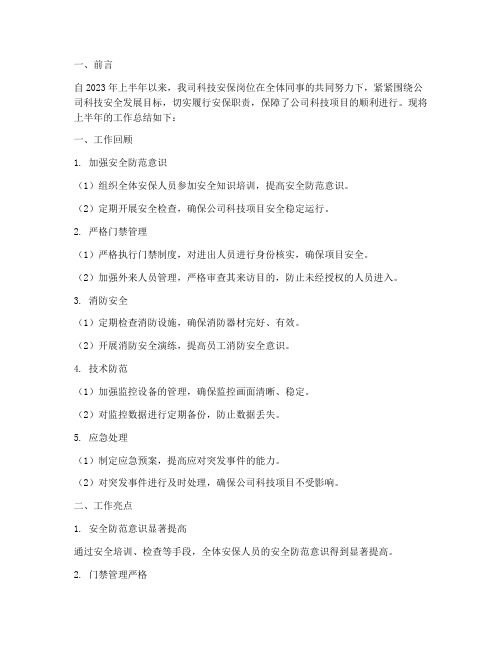 一、前言

自2023年上半年以来，我司科技安保岗位在全体同事的共同努力下，紧紧围绕公司科技安全发展目标，切实履行安保职责，保障了公司科技项目的顺利进行。现将上半年的工作总结如下：

一、工作回顾

1. 加强安全防范意识

（1）组织全体安保人员参加安全知识培训，提高安全防范意识。

（2）定期开展安全检查，确保公司科技项目安全稳定运行。

2. 严格门禁管理

（1）严格执行门禁制度，对进出人员进行身份核实，确保项目安全。

（2）加强外来人员管理，严格审查其来访目的，防止未经授权的人员进入。

3. 消防安全

（1）定期检查消防设施，确保消防器材完好、有效。

（2）开展消防安全演练，提高员工消防安全意识。

4. 技术防范

（1）加强监控设备的管理，确保监控画面清晰、稳定。

（2）对监控数据进行定期备份，防止数据丢失。

5. 应急处理

（1）制定应急预案，提高应对突发事件的能力。

（2）对突发事件进行及时处理，确保公司科技项目不受影响。

二、工作亮点

1. 安全防范意识显著提高

通过安全培训、检查等手段，全体安保人员的安全防范意识得到显著提高。

2. 门禁管理严格